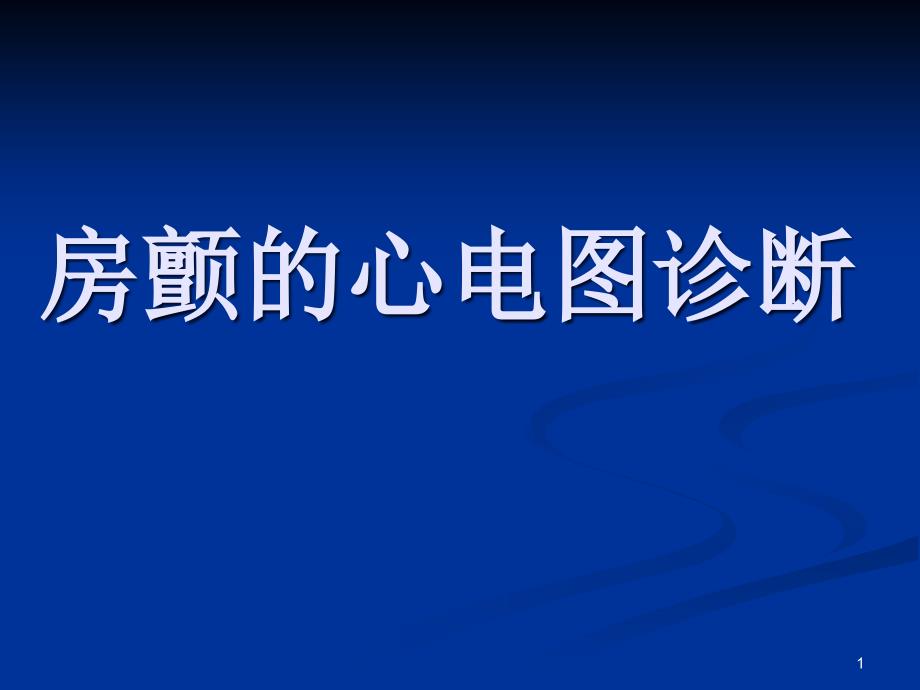 房颤的心电图诊断

1